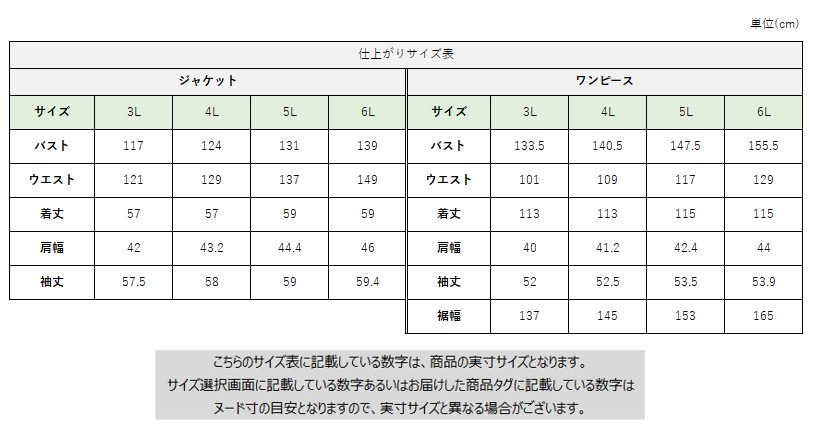 単位(cm)

仕上がりサイズ表

ジャケット

| サイズ | 3L | 4L | 5L | 6L |
|---|---|---|---|---|
| バスト | 117 | 124 | 131 | 139 |
| ウエスト | 121 | 129 | 137 | 149 |
| 着丈 | 57 | 57 | 59 | 59 |
| 肩幅 | 42 | 43.2 | 44.4 | 46 |
| 袖丈 | 57.5 | 58 | 59 | 59.4 |

ワンピース

| サイズ | 3L | 4L | 5L | 6L |
|---|---|---|---|---|
| バスト | 133.5 | 140.5 | 147.5 | 155.5 |
| ウエスト | 101 | 109 | 117 | 129 |
| 着丈 | 113 | 113 | 115 | 115 |
| 肩幅 | 40 | 41.2 | 42.4 | 44 |
| 袖丈 | 52 | 52.5 | 53.5 | 53.9 |
| 裾幅 | 137 | 145 | 153 | 165 |

こちらのサイズ表に記載している数字は、商品の実寸サイズとなります。
サイズ選択画面に記載している数字あるいはお届けした商品タグに記載している数字は
ヌード寸の目安となりますので、実寸サイズと異なる場合がございます。